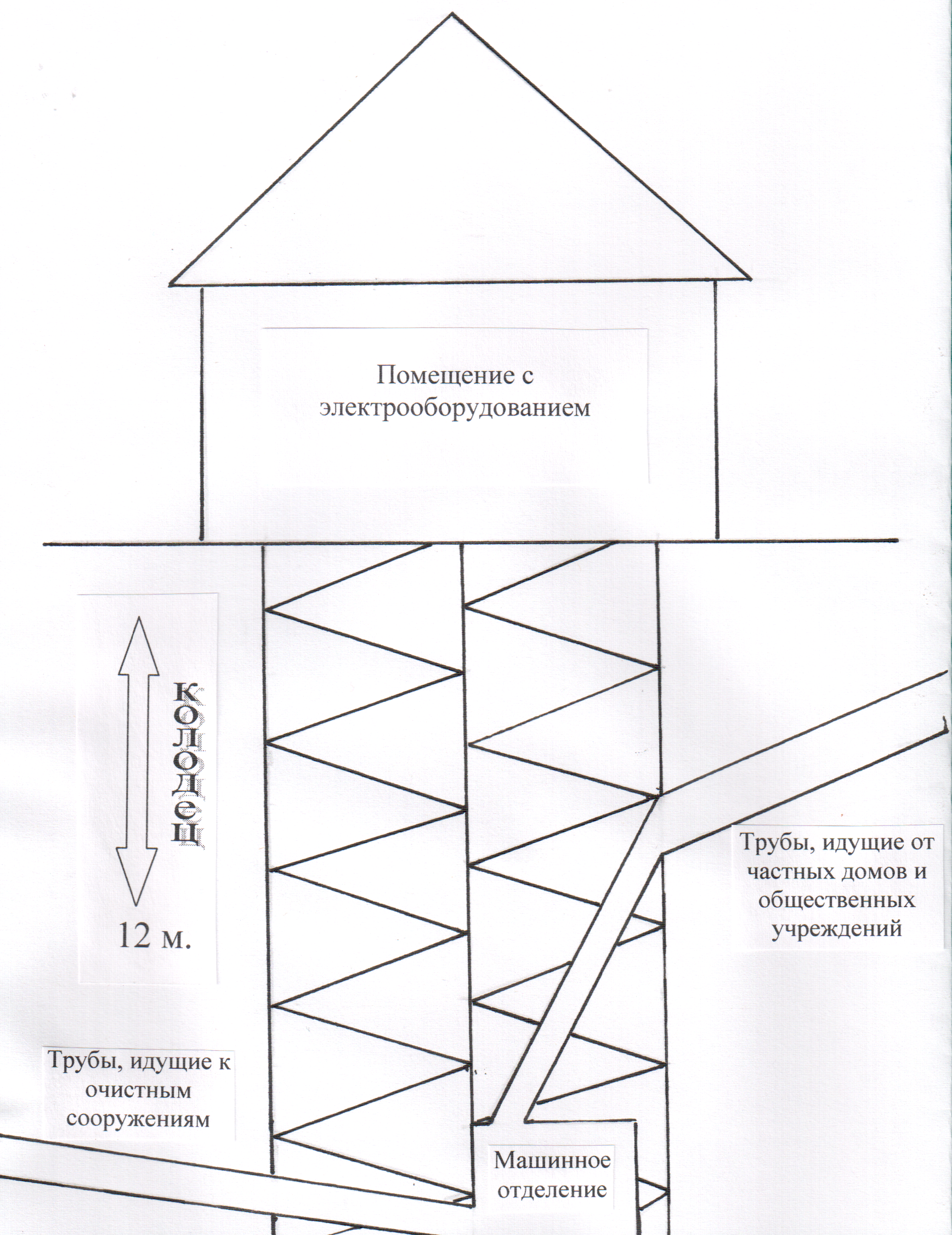 Помещение с электрооборудованием

колодец

12 м.

Трубы, идущие от частных домов и общественных учреждений

Трубы, идущие к очистным сооружениям

Машинное отделение